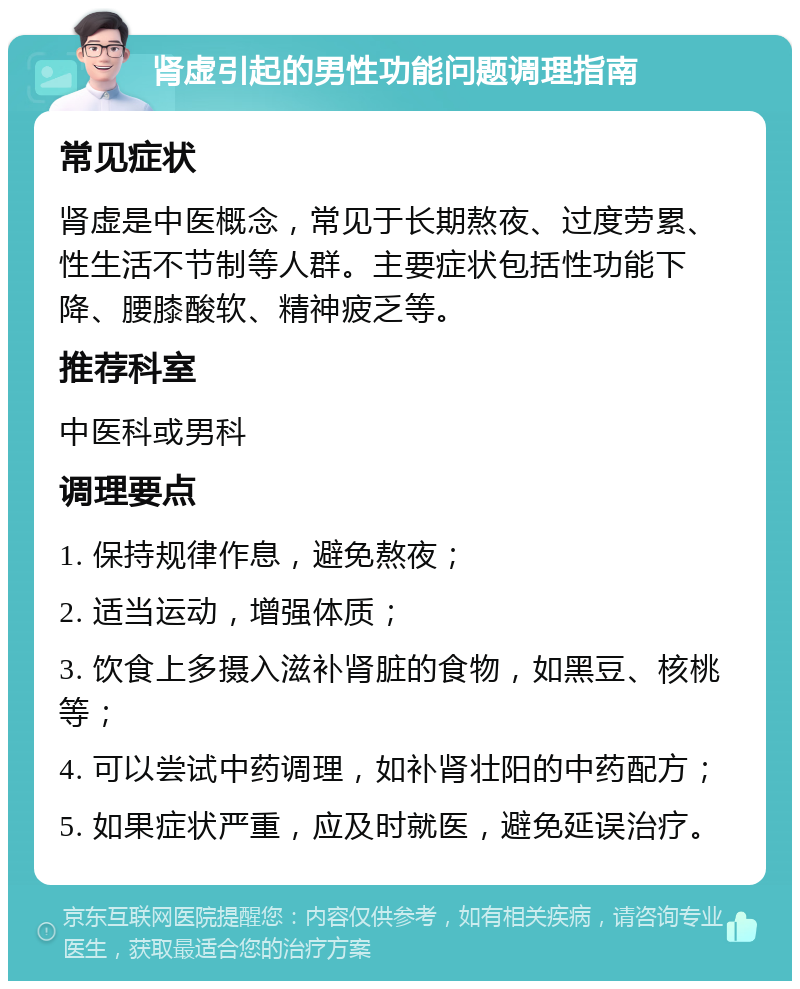 肾虚引起的男性功能问题调理指南

常见症状

肾虚是中医概念，常见于长期熬夜、过度劳累、性生活不节制等人群。主要症状包括性功能下降、腰膝酸软、精神疲乏等。

推荐科室

中医科或男科

调理要点

1. 保持规律作息，避免熬夜；

2. 适当运动，增强体质；

3. 饮食上多摄入滋补肾脏的食物，如黑豆、核桃等；

4. 可以尝试中药调理，如补肾壮阳的中药配方；

5. 如果症状严重，应及时就医，避免延误治疗。

京东互联网医院提醒您：内容仅供参考，如有相关疾病，请咨询专业医生，获取最适合您的治疗方案